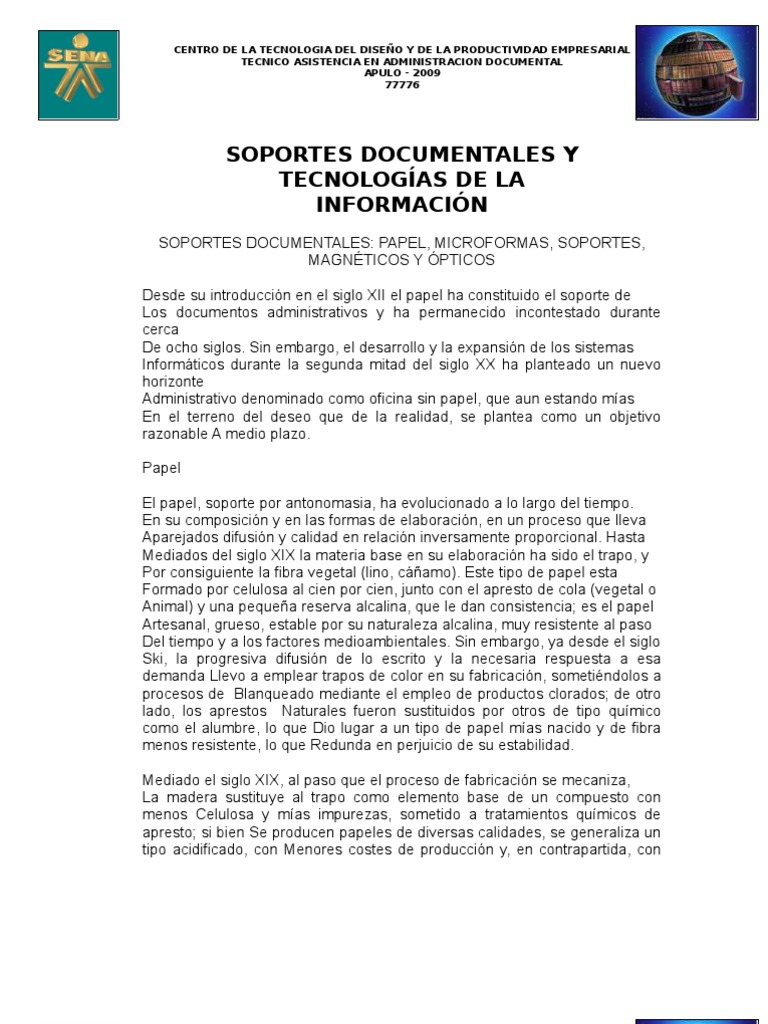 SENA

CENTRO DE LA TECNOLOGIA DEL DISEÑO Y DE LA PRODUCTIVIDAD EMPRESARIAL
TECNICO ASISTENCIA EN ADMINISTRACION DOCUMENTAL
APULO - 2009
77776

SOPORTES DOCUMENTALES Y TECNOLOGÍAS DE LA INFORMACIÓN

SOPORTES DOCUMENTALES: PAPEL, MICROFORMAS, SOPORTES, MAGNÉTICOS Y ÓPTICOS

Desde su introducción en el siglo XII el papel ha constituido el soporte de
Los documentos administrativos y ha permanecido incontestado durante cerca
De ocho siglos. Sin embargo, el desarrollo y la expansión de los sistemas
Informáticos durante la segunda mitad del siglo XX ha planteado un nuevo horizonte
Administrativo denominado como oficina sin papel, que aun estando mías
En el terreno del deseo que de la realidad, se plantea como un objetivo razonable A medio plazo.

Papel

El papel, soporte por antonomasia, ha evolucionado a lo largo del tiempo.
En su composición y en las formas de elaboración, en un proceso que lleva
Aparejados difusión y calidad en relación inversamente proporcional. Hasta
Mediados del siglo XIX la materia base en su elaboración ha sido el trapo, y
Por consiguiente la fibra vegetal (lino, cáñamo). Este tipo de papel esta
Formado por celulosa al cien por cien, junto con el apresto de cola (vegetal o
Animal) y una pequeña reserva alcalina, que le dan consistencia; es el papel
Artesanal, grueso, estable por su naturaleza alcalina, muy resistente al paso
Del tiempo y a los factores medioambientales. Sin embargo, ya desde el siglo Ski, la progresiva difusión de lo escrito y la necesaria respuesta a esa demanda Llevo a emplear trapos de color en su fabricación, sometiéndolos a procesos de Blanqueado mediante el empleo de productos clorados; de otro lado, los aprestos Naturales fueron sustituidos por otros de tipo químico como el alumbre, lo que Dio lugar a un tipo de papel mías nacido y de fibra menos resistente, lo que Redunda en perjuicio de su estabilidad.

Mediado el siglo XIX, al paso que el proceso de fabricación se mecaniza,
La madera sustituye al trapo como elemento base de un compuesto con menos Celulosa y mías impurezas, sometido a tratamientos químicos de apresto; si bien Se producen papeles de diversas calidades, se generaliza un tipo acidificado, con Menores costes de producción y, en contrapartida, con